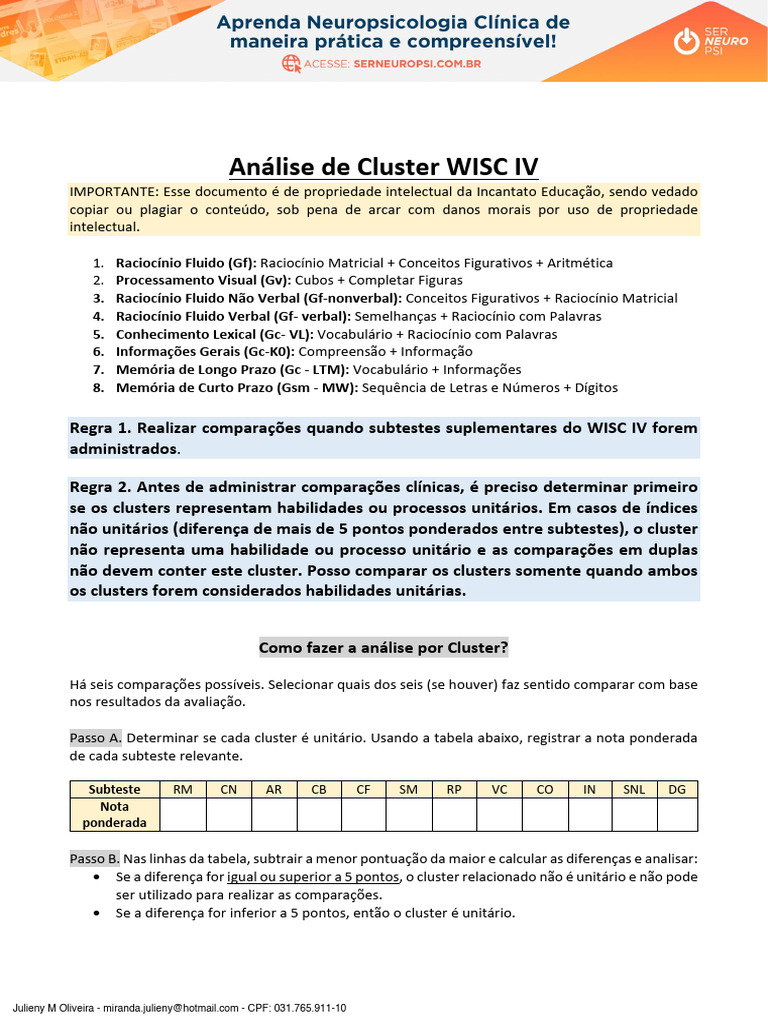 Aprenda Neuropsicologia Clínica de maneira prática e compreensível!
ACESSE: SERNEUROPSI.COM.BR
SER NEURO PSI

Análise de Cluster WISC IV

IMPORTANTE: Esse documento é de propriedade intelectual da Incantato Educação, sendo vedado copiar ou plagiar o conteúdo, sob pena de arcar com danos morais por uso de propriedade intelectual.

1. Raciocínio Fluido (Gf): Raciocínio Matricial + Conceitos Figurativos + Aritmética
2. Processamento Visual (Gv): Cubos + Completar Figuras
3. Raciocínio Fluido Não Verbal (Gf-nonverbal): Conceitos Figurativos + Raciocínio Matricial
4. Raciocínio Fluido Verbal (Gf- verbal): Semelhanças + Raciocínio com Palavras
5. Conhecimento Lexical (Gc- VL): Vocabulário + Raciocínio com Palavras
6. Informações Gerais (Gc-K0): Compreensão + Informação
7. Memória de Longo Prazo (Gc - LTM): Vocabulário + Informações
8. Memória de Curto Prazo (Gsm - MW): Sequência de Letras e Números + Dígitos

Regra 1. Realizar comparações quando subtestes suplementares do WISC IV forem administrados.

Regra 2. Antes de administrar comparações clínicas, é preciso determinar primeiro se os clusters representam habilidades ou processos unitários. Em casos de índices não unitários (diferença de mais de 5 pontos ponderados entre subtestes), o cluster não representa uma habilidade ou processo unitário e as comparações em duplas não devem conter este cluster. Posso comparar os clusters somente quando ambos os clusters forem considerados habilidades unitárias.

Como fazer a análise por Cluster?

Há seis comparações possíveis. Selecionar quais dos seis (se houver) faz sentido comparar com base nos resultados da avaliação.

Passo A. Determinar se cada cluster é unitário. Usando a tabela abaixo, registrar a nota ponderada de cada subteste relevante.

| Subteste | RM | CN | AR | CB | CF | SM | RP | VC | CO | IN | SNL | DG |
|---|---|---|---|---|---|---|---|---|---|---|---|---|
| Nota ponderada | | | | | | | | | | | | |

Passo B. Nas linhas da tabela, subtrair a menor pontuação da maior e calcular as diferenças e analisar:
• Se a diferença for igual ou superior a 5 pontos, o cluster relacionado não é unitário e não pode ser utilizado para realizar as comparações.
• Se a diferença for inferior a 5 pontos, então o cluster é unitário.

Julieny M Oliveira - miranda.julieny@hotmail.com - CPF: 031.765.911-10